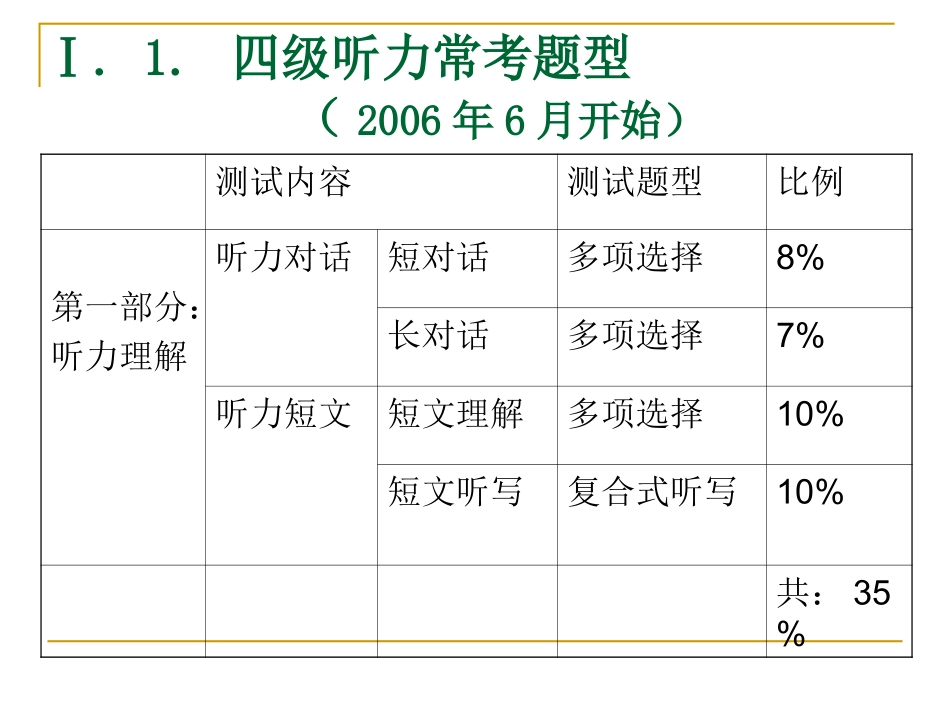 Ⅰ. 1. 四级听力常考题型
（ 2006 年 6 月开始）

| | 测试内容 | | 测试题型 | 比例 |
|---|---|---|---|---|
| 第一部分：听力理解 | 听力对话 | 短对话 | 多项选择 | 8% |
| | | 长对话 | 多项选择 | 7% |
| | 听力短文 | 短文理解 | 多项选择 | 10% |
| | | 短文听写 | 复合式听写 | 10% |
| | | | | 共： 35 % |